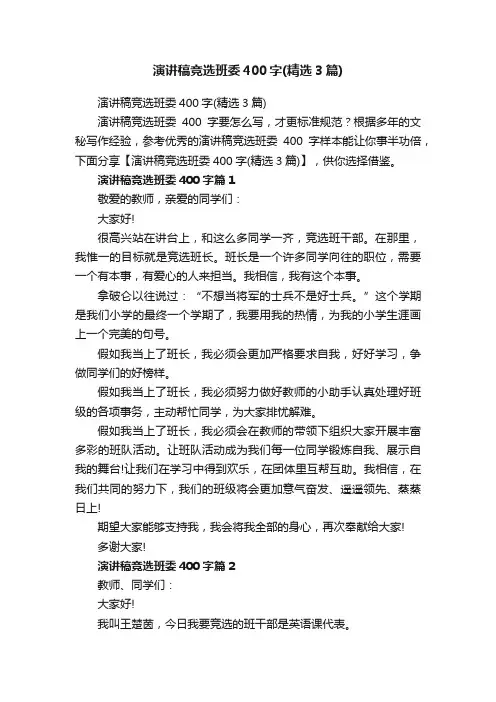 演讲稿竞选班委400字(精选3篇)

演讲稿竞选班委400字(精选3篇)

演讲稿竞选班委 400 字要怎么写，才更标准规范？根据多年的文秘写作经验，参考优秀的演讲稿竞选班委 400 字样本能让你事半功倍，下面分享【演讲稿竞选班委400字(精选3篇)】，供你选择借鉴。

演讲稿竞选班委400字篇1

敬爱的教师，亲爱的同学们：

大家好!

很高兴站在讲台上，和这么多同学一齐，竞选班干部。在那里，我惟一的目标就是竞选班长。班长是一个许多同学向往的职位，需要一个有本事，有爱心的人来担当。我相信，我有这个本事。

拿破仑以往说过：“不想当将军的士兵不是好士兵。”这个学期是我们小学的最终一个学期了，我要用我的热情，为我的小学生涯画上一个完美的句号。

假如我当上了班长，我必须会更加严格要求自我，好好学习，争做同学们的好榜样。

假如我当上了班长，我必须努力做好教师的小助手认真处理好班级的各项事务，主动帮忙同学，为大家排忧解难。

假如我当上了班长，我必须会在教师的带领下组织大家开展丰富多彩的班队活动。让班队活动成为我们每一位同学锻炼自我、展示自我的舞台!让我们在学习中得到欢乐，在团体里互帮互助。我相信，在我们共同的努力下，我们的班级将会更加意气奋发、遥遥领先、蒸蒸日上!

期望大家能够支持我，我会将我全部的身心，再次奉献给大家!

多谢大家!

演讲稿竞选班委400字篇2

教师、同学们：

大家好!

我叫王楚茵，今日我要竞选的班干部是英语课代表。